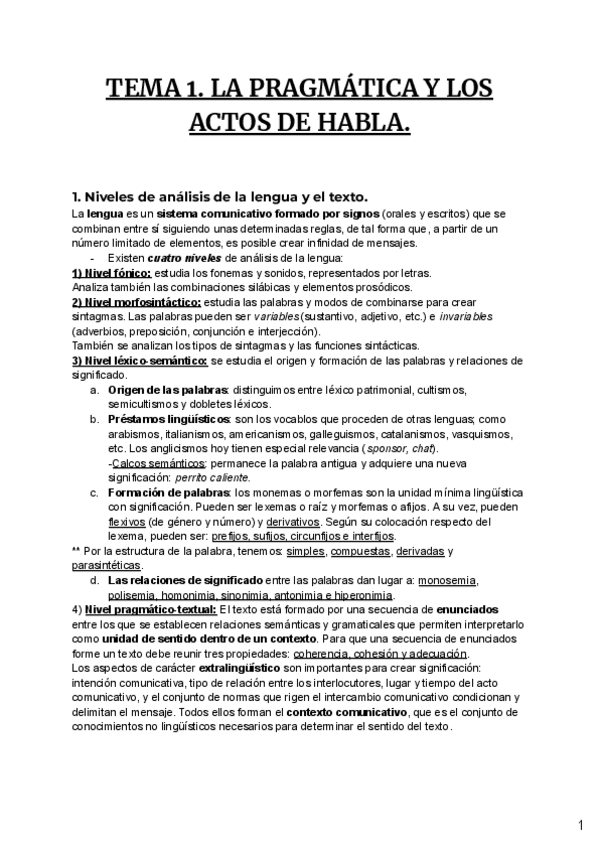 TEMA 1. LA PRAGMÁTICA Y LOS ACTOS DE HABLA.

1. Niveles de análisis de la lengua y el texto.
La lengua es un sistema comunicativo formado por signos (orales y escritos) que se combinan entre sí siguiendo unas determinadas reglas, de tal forma que, a partir de un número limitado de elementos, es posible crear infinidad de mensajes.
- Existen cuatro niveles de análisis de la lengua:
1) Nivel fónico: estudia los fonemas y sonidos, representados por letras. Analiza también las combinaciones silábicas y elementos prosódicos.
2) Nivel morfosintáctico: estudia las palabras y modos de combinarse para crear sintagmas. Las palabras pueden ser variables (sustantivo, adjetivo, etc.) e invariables (adverbios, preposición, conjunción e interjección).
También se analizan los tipos de sintagmas y las funciones sintácticas.
3) Nivel léxico-semántico: se estudia el origen y formación de las palabras y relaciones de significado.
a. Origen de las palabras: distinguimos entre léxico patrimonial, cultismos, semicultismos y dobletes léxicos.
b. Préstamos lingüísticos: son los vocablos que proceden de otras lenguas; como arabismos, italianismos, americanismos, galleguismos, catalanismos, vasquismos, etc. Los anglicismos hoy tienen especial relevancia (sponsor, chat).
-Calcos semánticos: permanece la palabra antigua y adquiere una nueva significación: perrito caliente.
c. Formación de palabras: los monemas o morfemas son la unidad mínima lingüística con significación. Pueden ser lexemas o raíz y morfemas o afijos. A su vez, pueden flexivos (de género y número) y derivativos. Según su colocación respecto del lexema, pueden ser: prefijos, sufijos, circunfijos e interfijos.
** Por la estructura de la palabra, tenemos: simples, compuestas, derivadas y parasintéticas.
d. Las relaciones de significado entre las palabras dan lugar a: monosemia, polisemia, homonimia, sinonimia, antonimia e hiperonimia.
4) Nivel pragmático-textual: El texto está formado por una secuencia de enunciados entre los que se establecen relaciones semánticas y gramaticales que permiten interpretarlo como unidad de sentido dentro de un contexto. Para que una secuencia de enunciados forme un texto debe reunir tres propiedades: coherencia, cohesión y adecuación.
Los aspectos de carácter extralingüístico son importantes para crear significación: intención comunicativa, tipo de relación entre los interlocutores, lugar y tiempo del acto comunicativo, y el conjunto de normas que rigen el intercambio comunicativo condicionan y delimitan el mensaje. Todos ellos forman el contexto comunicativo, que es el conjunto de conocimientos no lingüísticos necesarios para determinar el sentido del texto.

1